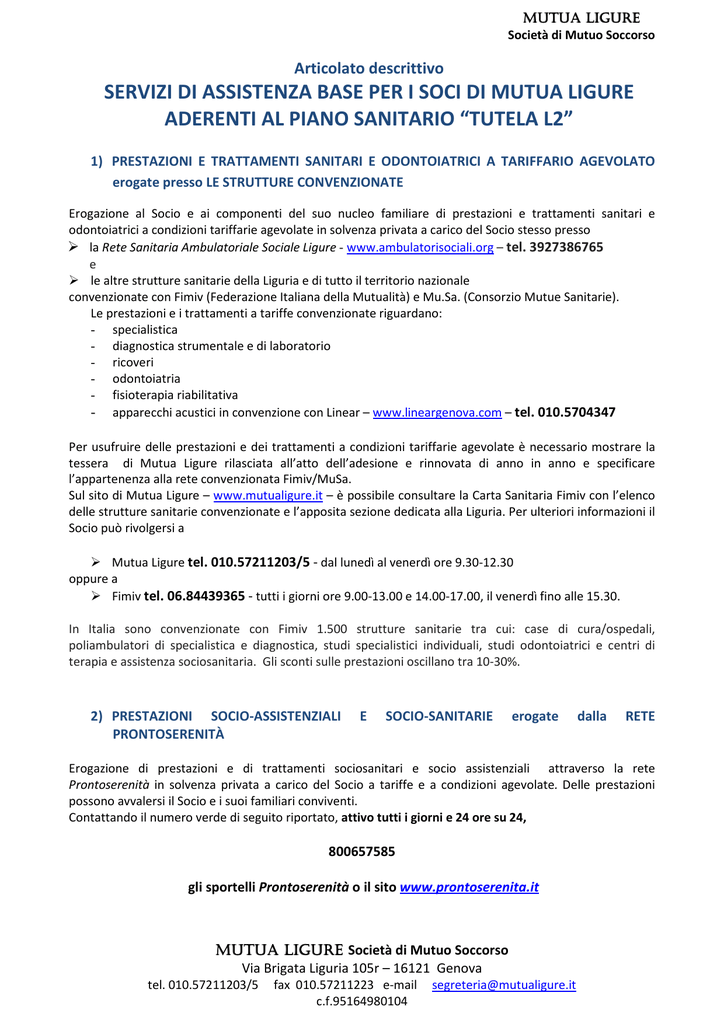 MUTUA LIGURE
Società di Mutuo Soccorso

Articolato descrittivo
SERVIZI DI ASSISTENZA BASE PER I SOCI DI MUTUA LIGURE ADERENTI AL PIANO SANITARIO “TUTELA L2”

1) PRESTAZIONI E TRATTAMENTI SANITARI E ODONTOIATRICI A TARIFFARIO AGEVOLATO erogate presso LE STRUTTURE CONVENZIONATE

Erogazione al Socio e ai componenti del suo nucleo familiare di prestazioni e trattamenti sanitari e odontoiatrici a condizioni tariffarie agevolate in solvenza privata a carico del Socio stesso presso
➢ la Rete Sanitaria Ambulatoriale Sociale Ligure - www.ambulatorisociali.org – tel. 3927386765
e
➢ le altre strutture sanitarie della Liguria e di tutto il territorio nazionale
convenzionate con Fimiv (Federazione Italiana della Mutualità) e Mu.Sa. (Consorzio Mutue Sanitarie).
Le prestazioni e i trattamenti a tariffe convenzionate riguardano:
- specialistica
- diagnostica strumentale e di laboratorio
- ricoveri
- odontoiatria
- fisioterapia riabilitativa
- apparecchi acustici in convenzione con Linear – www.lineargenova.com – tel. 010.5704347

Per usufruire delle prestazioni e dei trattamenti a condizioni tariffarie agevolate è necessario mostrare la tessera di Mutua Ligure rilasciata all’atto dell’adesione e rinnovata di anno in anno e specificare l’appartenenza alla rete convenzionata Fimiv/MuSa.
Sul sito di Mutua Ligure – www.mutualigure.it – è possibile consultare la Carta Sanitaria Fimiv con l’elenco delle strutture sanitarie convenzionate e l’apposita sezione dedicata alla Liguria. Per ulteriori informazioni il Socio può rivolgersi a

➢ Mutua Ligure tel. 010.57211203/5 - dal lunedì al venerdì ore 9.30-12.30
oppure a
➢ Fimiv tel. 06.84439365 - tutti i giorni ore 9.00-13.00 e 14.00-17.00, il venerdì fino alle 15.30.

In Italia sono convenzionate con Fimiv 1.500 strutture sanitarie tra cui: case di cura/ospedali, poliambulatori di specialistica e diagnostica, studi specialistici individuali, studi odontoiatrici e centri di terapia e assistenza sociosanitaria. Gli sconti sulle prestazioni oscillano tra 10-30%.

2) PRESTAZIONI SOCIO-ASSISTENZIALI E SOCIO-SANITARIE erogate dalla RETE PRONTOSERENITÀ

Erogazione di prestazioni e di trattamenti sociosanitari e socio assistenziali attraverso la rete Prontoserenità in solvenza privata a carico del Socio a tariffe e a condizioni agevolate. Delle prestazioni possono avvalersi il Socio e i suoi familiari conviventi.
Contattando il numero verde di seguito riportato, attivo tutti i giorni e 24 ore su 24,

800657585

gli sportelli Prontoserenità o il sito www.prontoserenita.it

MUTUA LIGURE Società di Mutuo Soccorso
Via Brigata Liguria 105r – 16121 Genova
tel. 010.57211203/5 fax 010.57211223 e-mail segreteria@mutualigure.it
c.f.95164980104